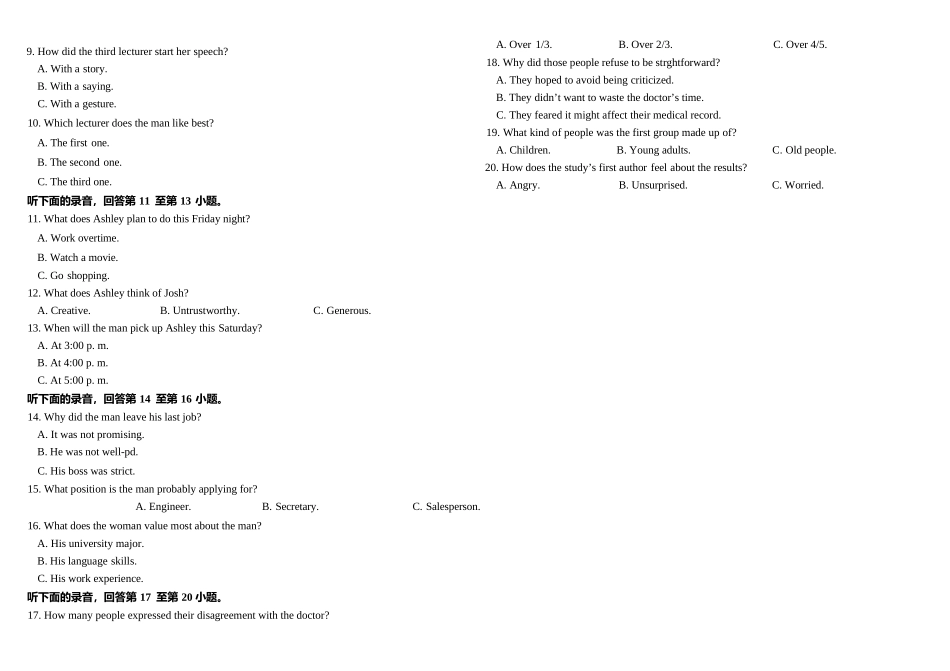 9. How did the third lecturer start her speech?
A. With a story.
B. With a saying.
C. With a gesture.
10. Which lecturer does the man like best?
A. The first one.
B. The second one.
C. The third one.
听下面的录音，回答第11至第13小题。
11. What does Ashley plan to do this Friday night?
A. Work overtime.
B. Watch a movie.
C. Go shopping.
12. What does Ashley think of Josh?
A. Creative. B. Untrustworthy. C. Generous.
13. When will the man pick up Ashley this Saturday?
A. At 3:00 p. m.
B. At 4:00 p. m.
C. At 5:00 p. m.
听下面的录音，回答第14至第16小题。
14. Why did the man leave his last job?
A. It was not promising.
B. He was not well-pd.
C. His boss was strict.
15. What position is the man probably applying for?
A. Engineer. B. Secretary. C. Salesperson.
16. What does the woman value most about the man?
A. His university major.
B. His language skills.
C. His work experience.
听下面的录音，回答第17至第20小题。
17. How many people expressed their disagreement with the doctor?
A. Over 1/3. B. Over 2/3. C. Over 4/5.
18. Why did those people refuse to be strghtforward?
A. They hoped to avoid being criticized.
B. They didn't want to waste the doctor's time.
C. They feared it might affect their medical record.
19. What kind of people was the first group made up of?
A. Children. B. Young adults. C. Old people.
20. How does the study's first author feel about the results?
A. Angry. B. Unsurprised. C. Worried.